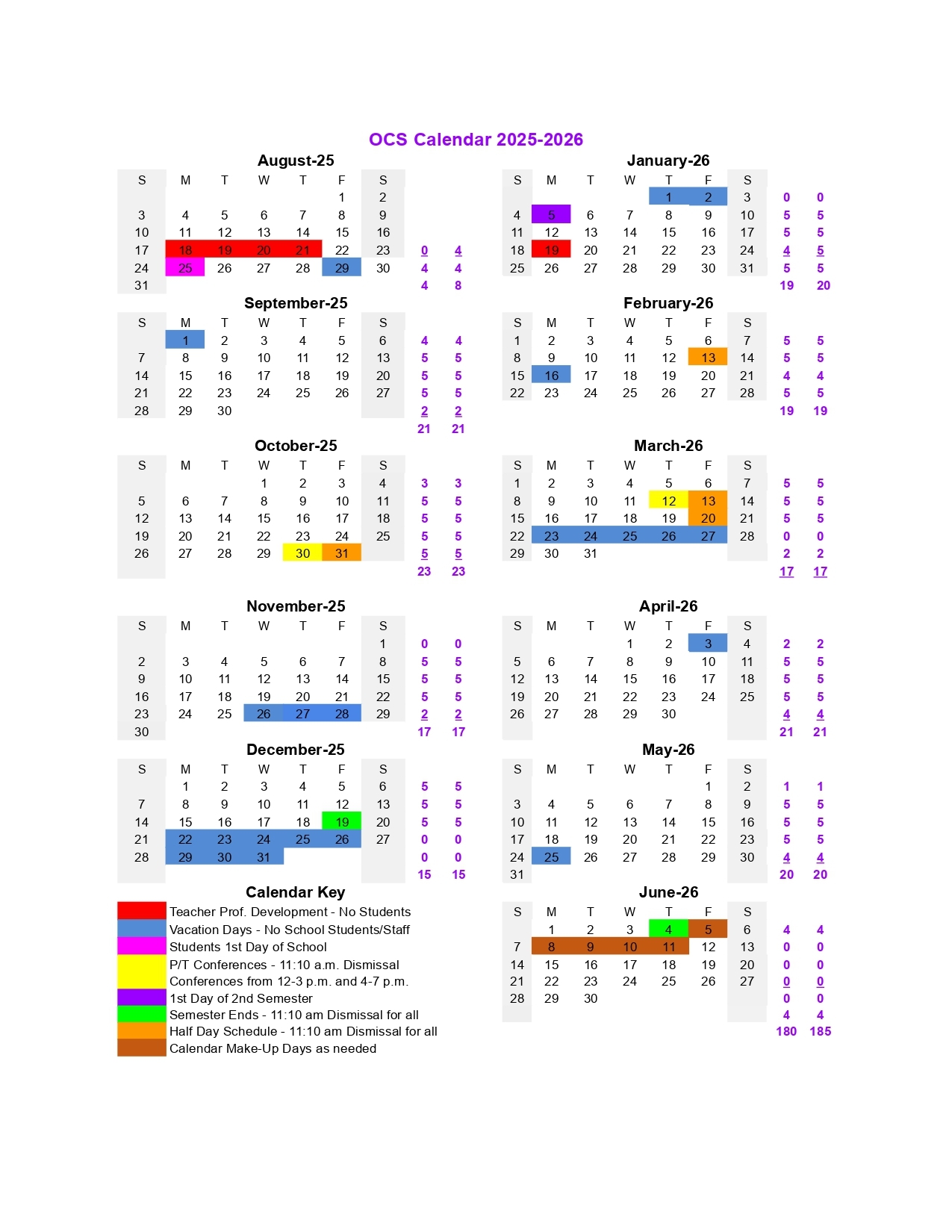 OCS Calendar 2025-2026

August-25

| S | M | T | W | T | F | S | | |
|---|---|---|---|---|---|---|---|---|
| | | | | | 1 | 2 | | |
| 3 | 4 | 5 | 6 | 7 | 8 | 9 | | |
| 10 | 11 | 12 | 13 | 14 | 15 | 16 | | |
| 17 | 18 | 19 | 20 | 21 | 22 | 23 | 0 | 4 |
| 24 | 25 | 26 | 27 | 28 | 29 | 30 | 4 | 4 |
| 31 | | | | | | | 4 | 8 |

September-25

| S | M | T | W | T | F | S | | |
|---|---|---|---|---|---|---|---|---|
| | 1 | 2 | 3 | 4 | 5 | 6 | 4 | 4 |
| 7 | 8 | 9 | 10 | 11 | 12 | 13 | 5 | 5 |
| 14 | 15 | 16 | 17 | 18 | 19 | 20 | 5 | 5 |
| 21 | 22 | 23 | 24 | 25 | 26 | 27 | 5 | 5 |
| 28 | 29 | 30 | | | | | 2 | 2 |
| | | | | | | | 21 | 21 |

October-25

| S | M | T | W | T | F | S | | |
|---|---|---|---|---|---|---|---|---|
| | | | 1 | 2 | 3 | 4 | 3 | 3 |
| 5 | 6 | 7 | 8 | 9 | 10 | 11 | 5 | 5 |
| 12 | 13 | 14 | 15 | 16 | 17 | 18 | 5 | 5 |
| 19 | 20 | 21 | 22 | 23 | 24 | 25 | 5 | 5 |
| 26 | 27 | 28 | 29 | 30 | 31 | | 5 | 5 |
| | | | | | | | 23 | 23 |

November-25

| S | M | T | W | T | F | S | | |
|---|---|---|---|---|---|---|---|---|
| | | | | | | 1 | 0 | 0 |
| 2 | 3 | 4 | 5 | 6 | 7 | 8 | 5 | 5 |
| 9 | 10 | 11 | 12 | 13 | 14 | 15 | 5 | 5 |
| 16 | 17 | 18 | 19 | 20 | 21 | 22 | 5 | 5 |
| 23 | 24 | 25 | 26 | 27 | 28 | 29 | 2 | 2 |
| 30 | | | | | | | 17 | 17 |

December-25

| S | M | T | W | T | F | S | | |
|---|---|---|---|---|---|---|---|---|
| | 1 | 2 | 3 | 4 | 5 | 6 | 5 | 5 |
| 7 | 8 | 9 | 10 | 11 | 12 | 13 | 5 | 5 |
| 14 | 15 | 16 | 17 | 18 | 19 | 20 | 5 | 5 |
| 21 | 22 | 23 | 24 | 25 | 26 | 27 | 0 | 0 |
| 28 | 29 | 30 | 31 | | | | 0 | 0 |
| | | | | | | | 15 | 15 |

Calendar Key
Teacher Prof. Development - No Students
Vacation Days - No School Students/Staff
Students 1st Day of School
P/T Conferences - 11:10 a.m. Dismissal
Conferences from 12-3 p.m. and 4-7 p.m.
1st Day of 2nd Semester
Semester Ends - 11:10 am Dismissal for all
Half Day Schedule - 11:10 am Dismissal for all
Calendar Make-Up Days as needed

January-26

| S | M | T | W | T | F | S | | |
|---|---|---|---|---|---|---|---|---|
| | | | | 1 | 2 | 3 | 0 | 0 |
| 4 | 5 | 6 | 7 | 8 | 9 | 10 | 5 | 5 |
| 11 | 12 | 13 | 14 | 15 | 16 | 17 | 5 | 5 |
| 18 | 19 | 20 | 21 | 22 | 23 | 24 | 4 | 5 |
| 25 | 26 | 27 | 28 | 29 | 30 | 31 | 5 | 5 |
| | | | | | | | 19 | 20 |

February-26

| S | M | T | W | T | F | S | | |
|---|---|---|---|---|---|---|---|---|
| 1 | 2 | 3 | 4 | 5 | 6 | 7 | 5 | 5 |
| 8 | 9 | 10 | 11 | 12 | 13 | 14 | 5 | 5 |
| 15 | 16 | 17 | 18 | 19 | 20 | 21 | 4 | 4 |
| 22 | 23 | 24 | 25 | 26 | 27 | 28 | 5 | 5 |
| | | | | | | | 19 | 19 |

March-26

| S | M | T | W | T | F | S | | |
|---|---|---|---|---|---|---|---|---|
| 1 | 2 | 3 | 4 | 5 | 6 | 7 | 5 | 5 |
| 8 | 9 | 10 | 11 | 12 | 13 | 14 | 5 | 5 |
| 15 | 16 | 17 | 18 | 19 | 20 | 21 | 5 | 5 |
| 22 | 23 | 24 | 25 | 26 | 27 | 28 | 0 | 0 |
| 29 | 30 | 31 | | | | | 2 | 2 |
| | | | | | | | 17 | 17 |

April-26

| S | M | T | W | T | F | S | | |
|---|---|---|---|---|---|---|---|---|
| | | | 1 | 2 | 3 | 4 | 2 | 2 |
| 5 | 6 | 7 | 8 | 9 | 10 | 11 | 5 | 5 |
| 12 | 13 | 14 | 15 | 16 | 17 | 18 | 5 | 5 |
| 19 | 20 | 21 | 22 | 23 | 24 | 25 | 5 | 5 |
| 26 | 27 | 28 | 29 | 30 | | | 4 | 4 |
| | | | | | | | 21 | 21 |

May-26

| S | M | T | W | T | F | S | | |
|---|---|---|---|---|---|---|---|---|
| | | | | | 1 | 2 | 1 | 1 |
| 3 | 4 | 5 | 6 | 7 | 8 | 9 | 5 | 5 |
| 10 | 11 | 12 | 13 | 14 | 15 | 16 | 5 | 5 |
| 17 | 18 | 19 | 20 | 21 | 22 | 23 | 5 | 5 |
| 24 | 25 | 26 | 27 | 28 | 29 | 30 | 4 | 4 |
| 31 | | | | | | | 20 | 20 |

June-26

| S | M | T | W | T | F | S | | |
|---|---|---|---|---|---|---|---|---|
| | 1 | 2 | 3 | 4 | 5 | 6 | 4 | 4 |
| 7 | 8 | 9 | 10 | 11 | 12 | 13 | 0 | 0 |
| 14 | 15 | 16 | 17 | 18 | 19 | 20 | 0 | 0 |
| 21 | 22 | 23 | 24 | 25 | 26 | 27 | 0 | 0 |
| 28 | 29 | 30 | | | | | 0 | 0 |
| | | | | | | | 4 | 4 |
| | | | | | | | 180 | 185 |